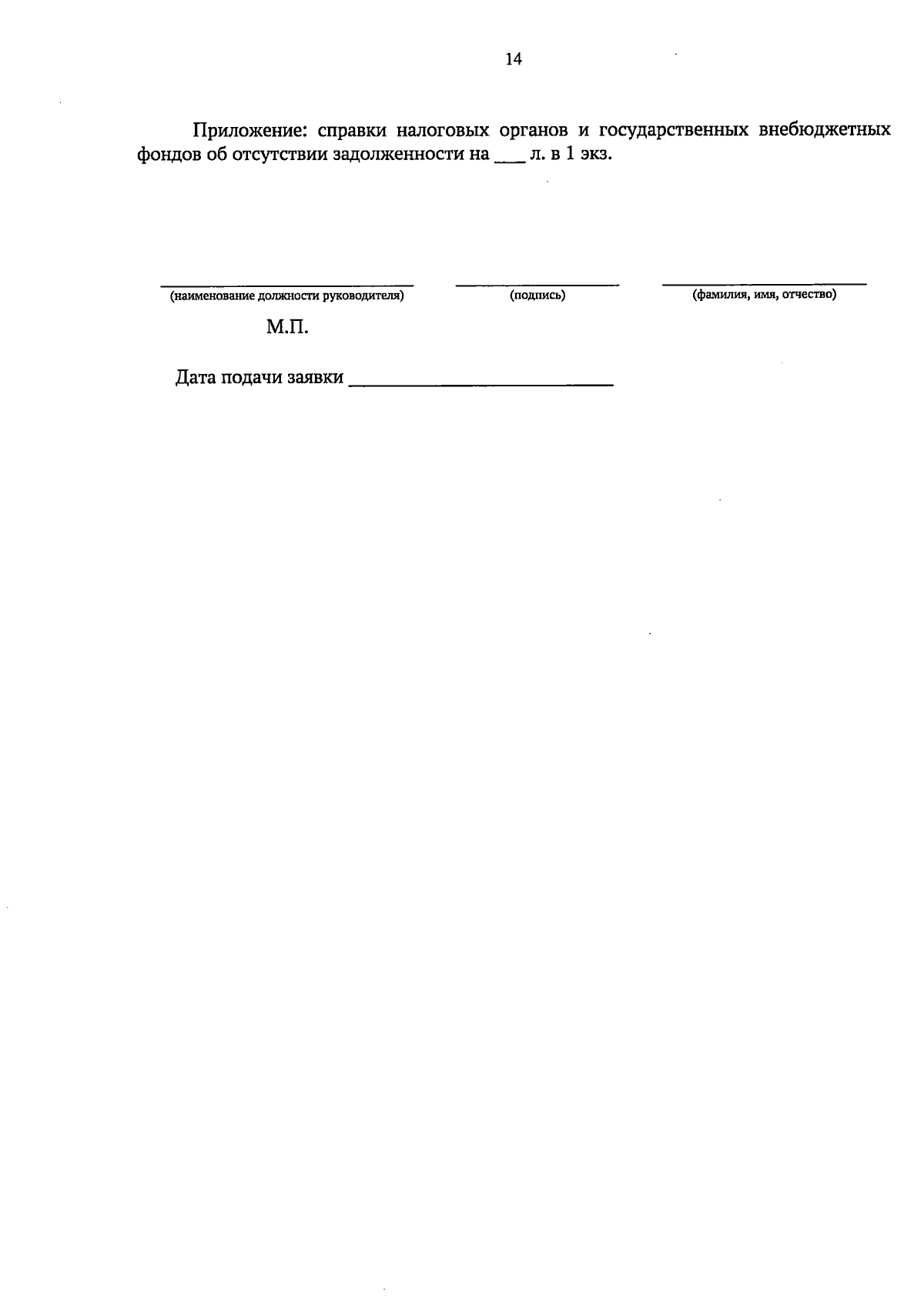 14

Приложение: справки налоговых органов и государственных внебюджетных фондов об отсутствии задолженности на ____ л. в 1 экз.

____
(наименование должности руководителя)

____
(подпись)

____
(фамилия, имя, отчество)

М.П.

Дата подачи заявки ____